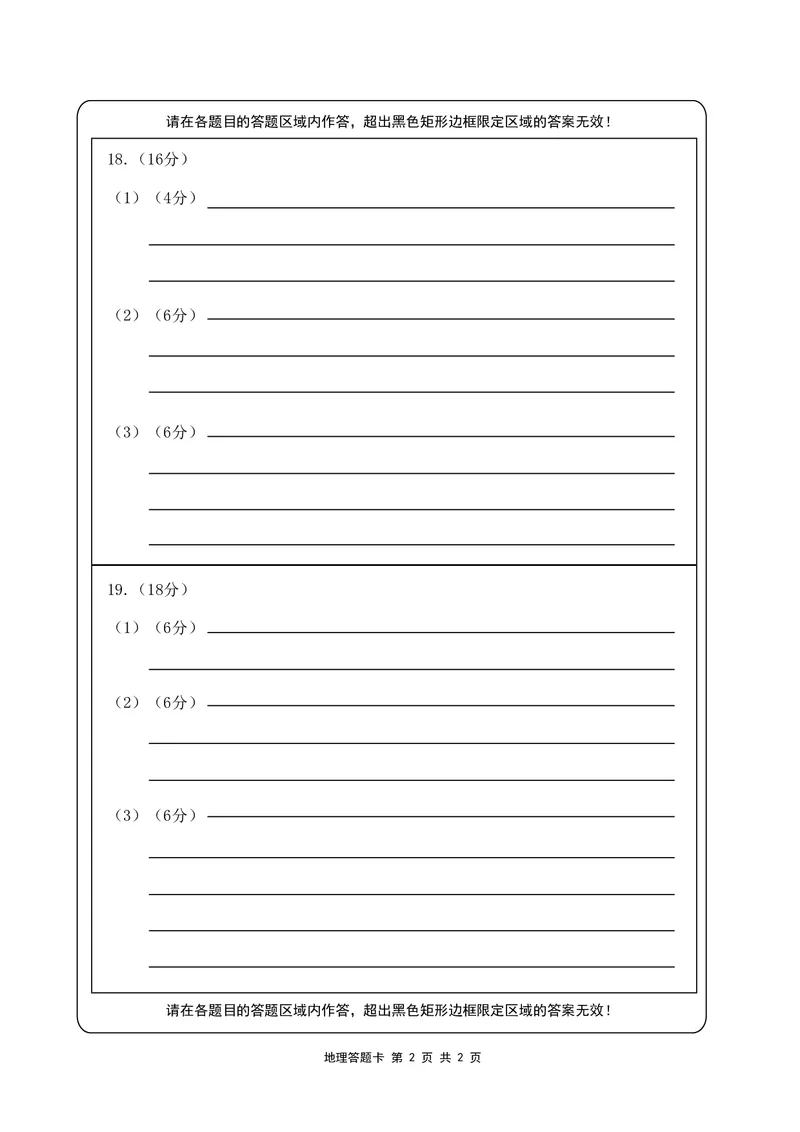 请在各题目的答题区域内作答，超出黑色矩形边框限定区域的答案无效！

18.（16分）

（1）（4分）____

____

____

（2）（6分）____

____

____

（3）（6分）____

____

____

____

19.（18分）

（1）（6分）____

____

（2）（6分）____

____

____

（3）（6分）____

____

____

____

____

请在各题目的答题区域内作答，超出黑色矩形边框限定区域的答案无效！

地理答题卡 第2页 共2页